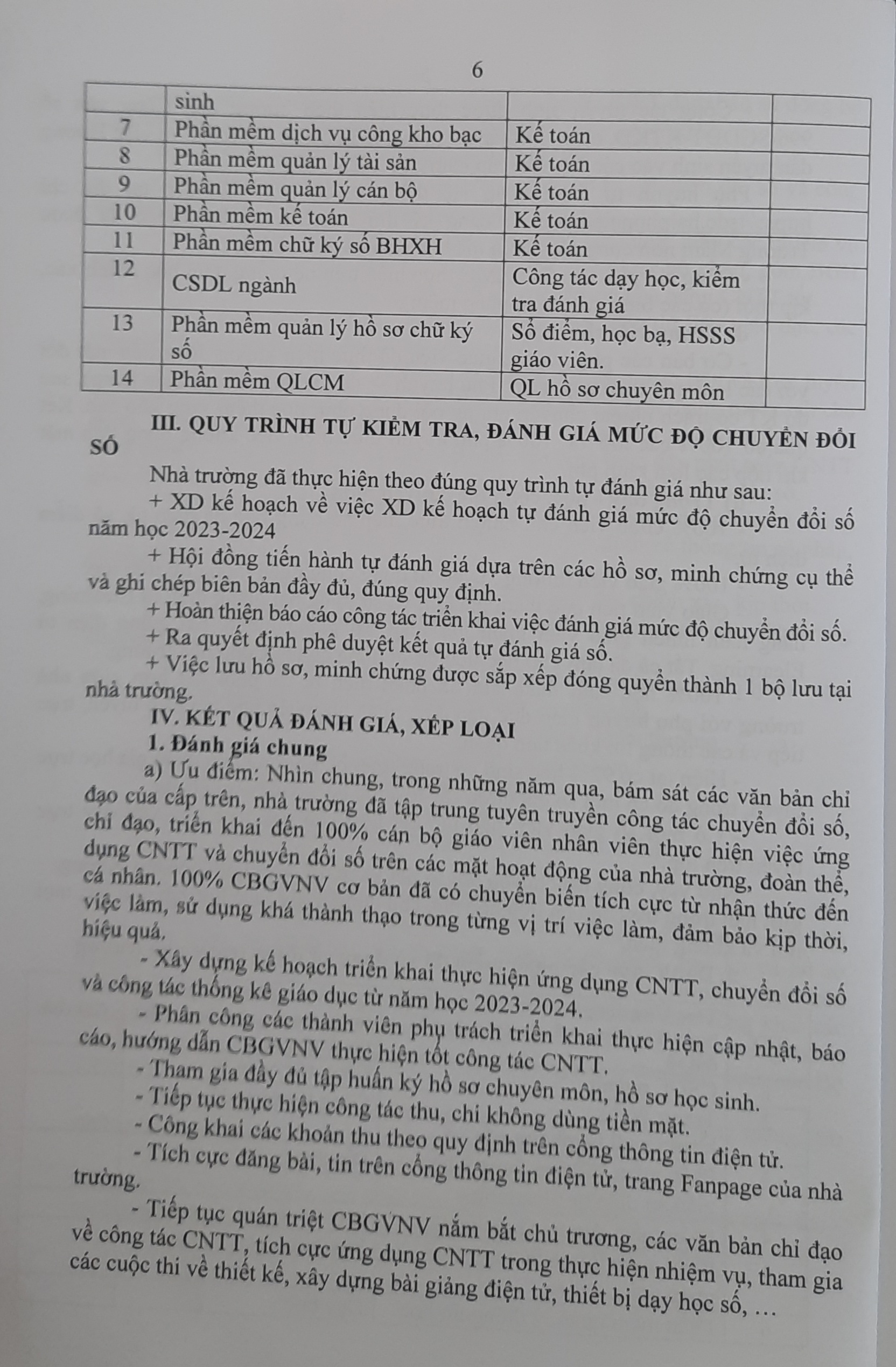 6

| | sinh | | |
|---|---|---|---|
| 7 | Phần mềm dịch vụ công kho bạc | Kế toán | |
| 8 | Phần mềm quản lý tài sản | Kế toán | |
| 9 | Phần mềm quản lý cán bộ | Kế toán | |
| 10 | Phần mềm kế toán | Kế toán | |
| 11 | Phần mềm chữ ký số BHXH | Kế toán | |
| 12 | CSDL ngành | Công tác dạy học, kiểm tra đánh giá | |
| 13 | Phần mềm quản lý hồ sơ chữ ký số | Sổ điểm, học bạ, HSSS giáo viên. | |
| 14 | Phần mềm QLCM | QL hồ sơ chuyên môn | |

III. QUY TRÌNH TỰ KIỂM TRA, ĐÁNH GIÁ MỨC ĐỘ CHUYỂN ĐỔI SỐ

Nhà trường đã thực hiện theo đúng quy trình tự đánh giá như sau:

+ XD kế hoạch về việc XD kế hoạch tự đánh giá mức độ chuyển đổi số năm học 2023-2024

+ Hội đồng tiến hành tự đánh giá dựa trên các hồ sơ, minh chứng cụ thể và ghi chép biên bản đầy đủ, đúng quy định.

+ Hoàn thiện báo cáo công tác triển khai việc đánh giá mức độ chuyển đổi số.

+ Ra quyết định phê duyệt kết quả tự đánh giá số.

+ Việc lưu hồ sơ, minh chứng được sắp xếp đóng quyển thành 1 bộ lưu tại nhà trường.

IV. KẾT QUẢ ĐÁNH GIÁ, XẾP LOẠI

1. Đánh giá chung

a) Ưu điểm: Nhìn chung, trong những năm qua, bám sát các văn bản chỉ đạo của cấp trên, nhà trường đã tập trung tuyên truyền công tác chuyển đổi số, chỉ đạo, triển khai đến 100% cán bộ giáo viên nhân viên thực hiện việc ứng dụng CNTT và chuyển đổi số trên các mặt hoạt động của nhà trường, đoàn thể, cá nhân. 100% CBGVNV cơ bản đã có chuyển biến tích cực từ nhận thức đến việc làm, sử dụng khá thành thạo trong từng vị trí việc làm, đảm bảo kịp thời, hiệu quả.

- Xây dựng kế hoạch triển khai thực hiện ứng dụng CNTT, chuyển đổi số và công tác thống kê giáo dục từ năm học 2023-2024.

- Phân công các thành viên phụ trách triển khai thực hiện cập nhật, báo cáo, hướng dẫn CBGVNV thực hiện tốt công tác CNTT.

- Tham gia đầy đủ tập huấn ký hồ sơ chuyên môn, hồ sơ học sinh.

- Tiếp tục thực hiện công tác thu, chi không dùng tiền mặt.

- Công khai các khoản thu theo quy định trên cổng thông tin điện tử.

- Tích cực đăng bài, tin trên cổng thông tin điện tử, trang Fanpage của nhà trường.

- Tiếp tục quán triệt CBGVNV nắm bắt chủ trương, các văn bản chỉ đạo về công tác CNTT, tích cực ứng dụng CNTT trong thực hiện nhiệm vụ, tham gia các cuộc thi về thiết kế, xây dựng bài giảng điện tử, thiết bị dạy học số, …